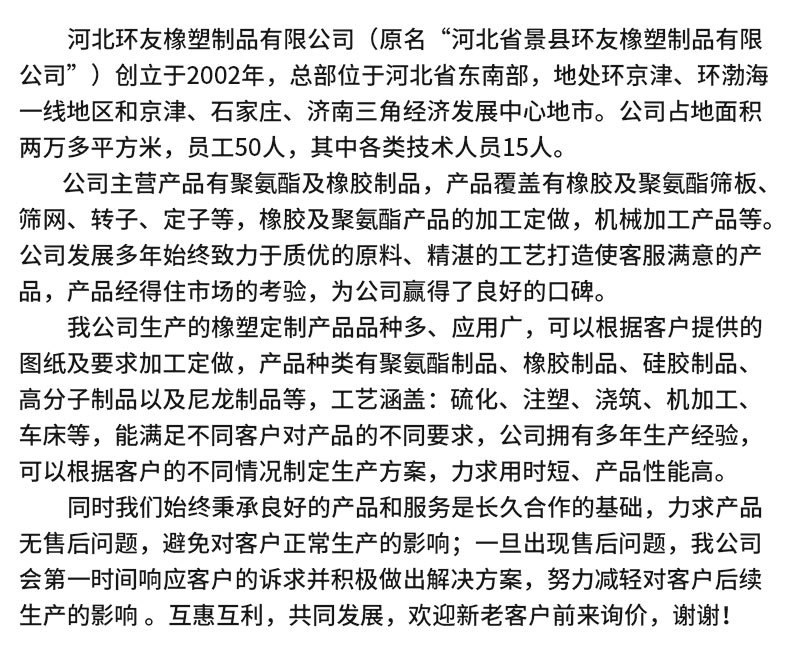 河北环友橡塑制品有限公司（原名“河北省景县环友橡塑制品有限公司”）创立于2002年，总部位于河北省东南部，地处环京津、环渤海一线地区和京津、石家庄、济南三角经济发展中心地市。公司占地面积两万多平方米，员工50人，其中各类技术人员15人。

公司主营产品有聚氨酯及橡胶制品，产品覆盖有橡胶及聚氨酯筛板、筛网、转子、定子等，橡胶及聚氨酯产品的加工定做，机械加工产品等。公司发展多年始终致力于质优的原料、精湛的工艺打造使客服满意的产品，产品经得住市场的考验，为公司赢得了良好的口碑。

我公司生产的橡塑定制产品品种多、应用广，可以根据客户提供的图纸及要求加工定做，产品种类有聚氨酯制品、橡胶制品、硅胶制品、高分子制品以及尼龙制品等，工艺涵盖：硫化、注塑、浇筑、机加工、车床等，能满足不同客户对产品的不同要求，公司拥有多年生产经验，可以根据客户的不同情况制定生产方案，力求用时短、产品性能高。

同时我们始终秉承良好的产品和服务是长久合作的基础，力求产品无售后问题，避免对客户正常生产的影响；一旦出现售后问题，我公司会第一时间响应客户的诉求并积极做出解决方案，努力减轻对客户后续生产的影响 。互惠互利，共同发展，欢迎新老客户前来询价，谢谢！